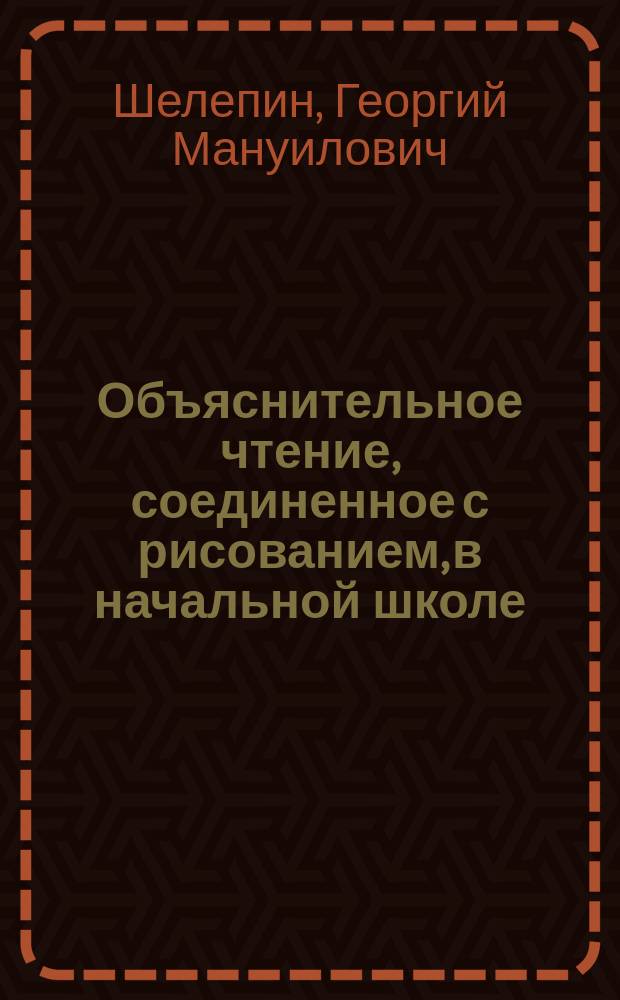 Шелепин, Георгий Мануилович

Объяснительное чтение, соединенное с рисованием,в начальной школе